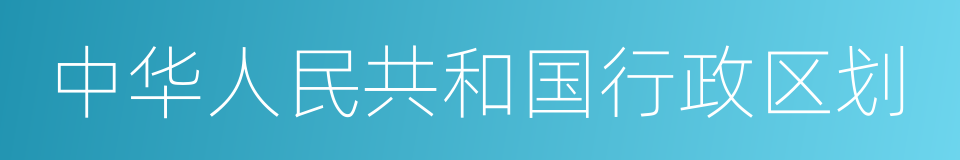 中华人民共和国行政区划